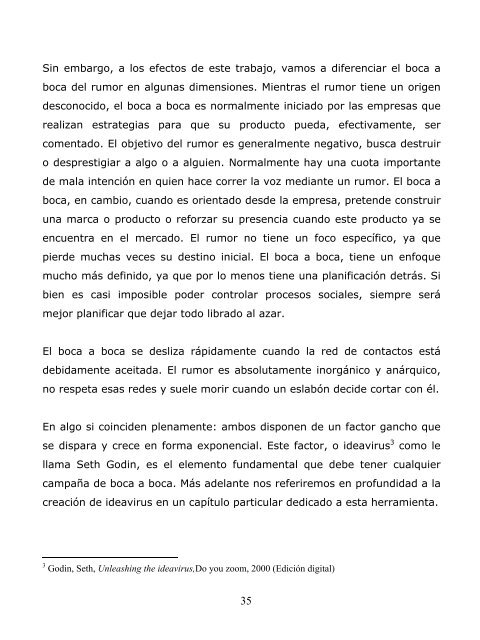 Sin embargo, a los efectos de este trabajo, vamos a diferenciar el boca a boca del rumor en algunas dimensiones. Mientras el rumor tiene un origen desconocido, el boca a boca es normalmente iniciado por las empresas que realizan estrategias para que su producto pueda, efectivamente, ser comentado. El objetivo del rumor es generalmente negativo, busca destruir o desprestigiar a algo o a alguien. Normalmente hay una cuota importante de mala intención en quien hace correr la voz mediante un rumor. El boca a boca, en cambio, cuando es orientado desde la empresa, pretende construir una marca o producto o reforzar su presencia cuando este producto ya se encuentra en el mercado. El rumor no tiene un foco específico, ya que pierde muchas veces su destino inicial. El boca a boca, tiene un enfoque mucho más definido, ya que por lo menos tiene una planificación detrás. Si bien es casi imposible poder controlar procesos sociales, siempre será mejor planificar que dejar todo librado al azar.

El boca a boca se desliza rápidamente cuando la red de contactos está debidamente aceitada. El rumor es absolutamente inorgánico y anárquico, no respeta esas redes y suele morir cuando un eslabón decide cortar con él.

En algo si coinciden plenamente: ambos disponen de un factor gancho que se dispara y crece en forma exponencial. Este factor, o ideavirus$^3$ como le llama Seth Godin, es el elemento fundamental que debe tener cualquier campaña de boca a boca. Más adelante nos referiremos en profundidad a la creación de ideavirus en un capítulo particular dedicado a esta herramienta.

$^3$ Godin, Seth, Unleashing the ideavirus,Do you zoom, 2000 (Edición digital)

35